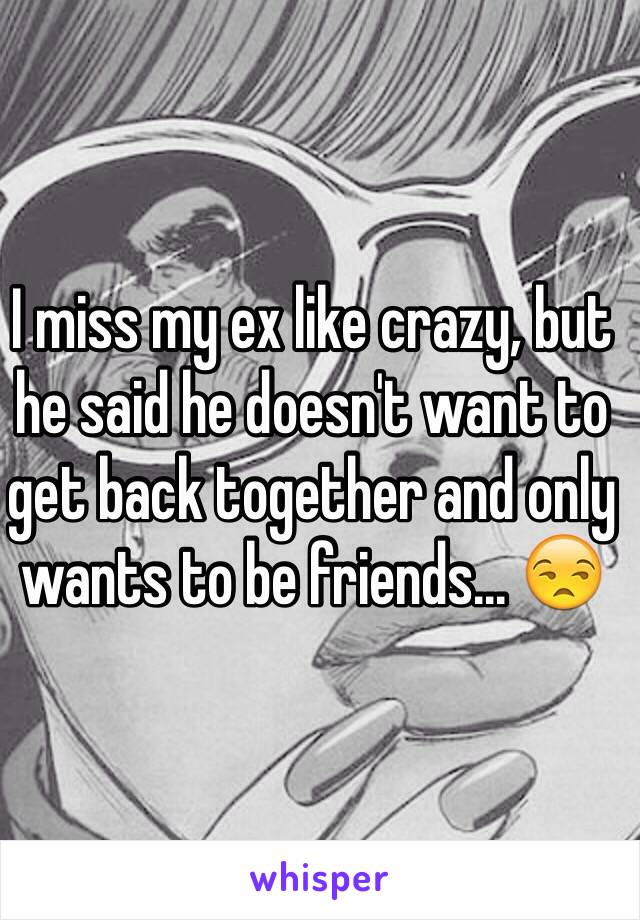 I miss my ex like crazy, but he said he doesn't want to get back together and only wants to be friends... 😒

whisper